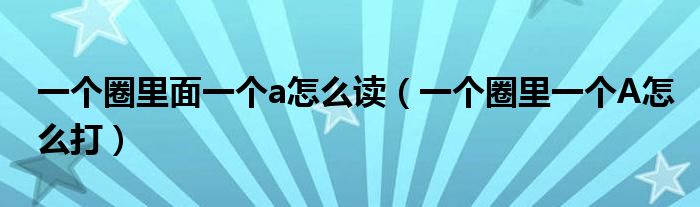 一个圈里面一个a怎么读（一个圈里一个A怎么打）